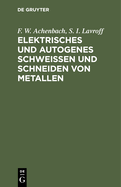 DE GRUYTER

F. W. Achenbach, S. I. Lavroff

ELEKTRISCHES UND AUTOGENES SCHWEISSEN UND SCHNEIDEN VON METALLEN

DE G